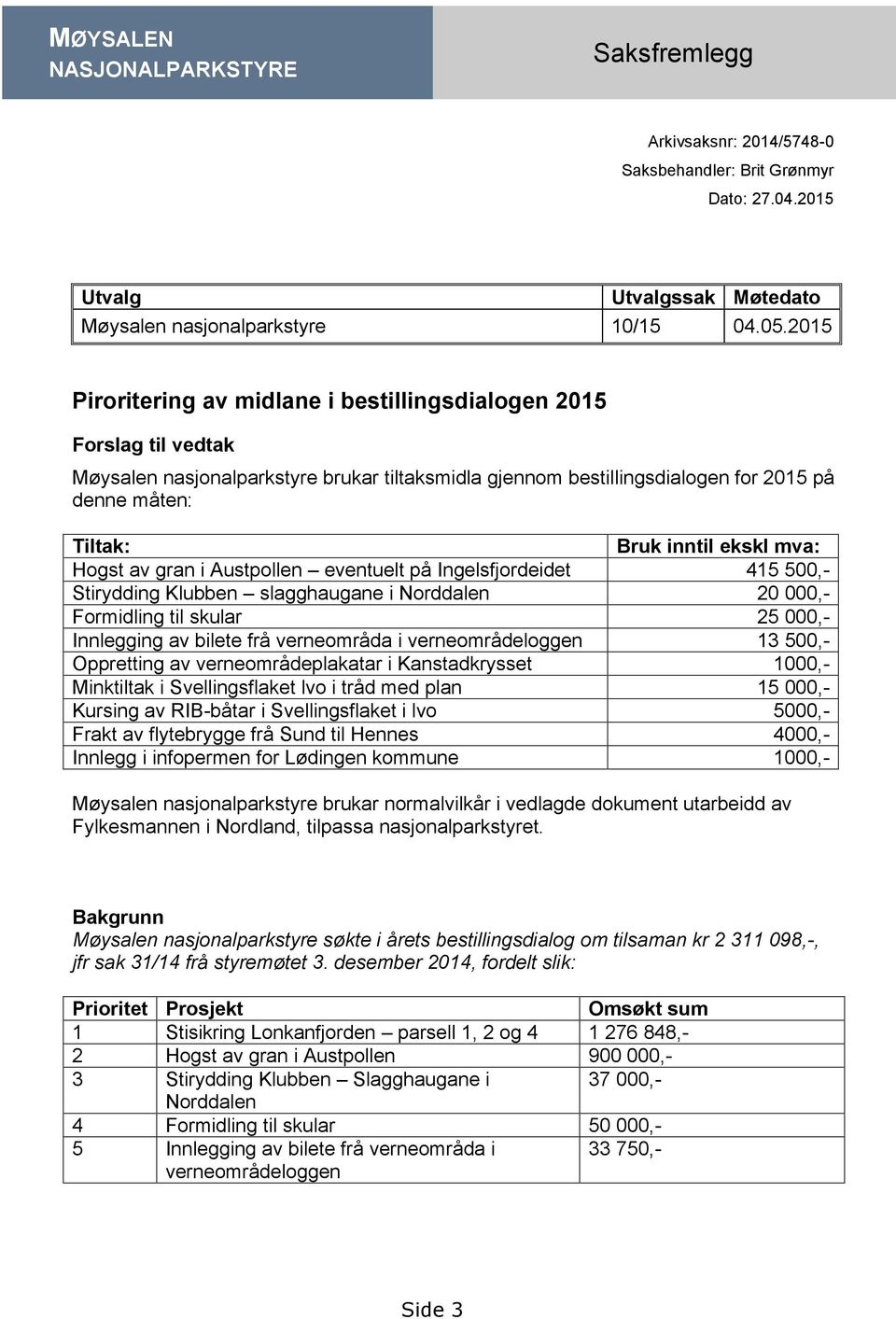 MØYSALEN NASJONALPARKSTYRE

Saksfremlegg

Arkivsaksnr: 2014/5748-0
Saksbehandler: Brit Grønmyr
Dato: 27.04.2015

| Utvalg | Utvalgssak | Møtedato |
|---|---|---|
| Møysalen nasjonalparkstyre | 10/15 | 04.05.2015 |

Piroritering av midlane i bestillingsdialogen 2015

Forslag til vedtak

Møysalen nasjonalparkstyre brukar tiltaksmidla gjennom bestillingsdialogen for 2015 på denne måten:

| Tiltak: | Bruk inntil ekskl mva: |
|---|---|
| Hogst av gran i Austpollen – eventuelt på Ingelsfjordeidet | 415 500,- |
| Stirydding Klubben – slagghaugane i Norddalen | 20 000,- |
| Formidling til skular | 25 000,- |
| Innlegging av bilete frå verneområda i verneområdeloggen | 13 500,- |
| Oppretting av verneområdeplakatar i Kanstadkrysset | 1000,- |
| Minktiltak i Svellingsflaket lvo i tråd med plan | 15 000,- |
| Kursing av RIB-båtar i Svellingsflaket i lvo | 5000,- |
| Frakt av flytebrygge frå Sund til Hennes | 4000,- |
| Innlegg i infopermen for Lødingen kommune | 1000,- |

Møysalen nasjonalparkstyre brukar normalvilkår i vedlagde dokument utarbeidd av Fylkesmannen i Nordland, tilpassa nasjonalparkstyret.

Bakgrunn
Møysalen nasjonalparkstyre søkte i årets bestillingsdialog om tilsaman kr 2 311 098,-, jfr sak 31/14 frå styremøtet 3. desember 2014, fordelt slik:

| Prioritet | Prosjekt | Omsøkt sum |
|---|---|---|
| 1 | Stisikring Lonkanfjorden – parsell 1, 2 og 4 | 1 276 848,- |
| 2 | Hogst av gran i Austpollen | 900 000,- |
| 3 | Stirydding Klubben – Slagghaugane i Norddalen | 37 000,- |
| 4 | Formidling til skular | 50 000,- |
| 5 | Innlegging av bilete frå verneområda i verneområdeloggen | 33 750,- |

Side 3